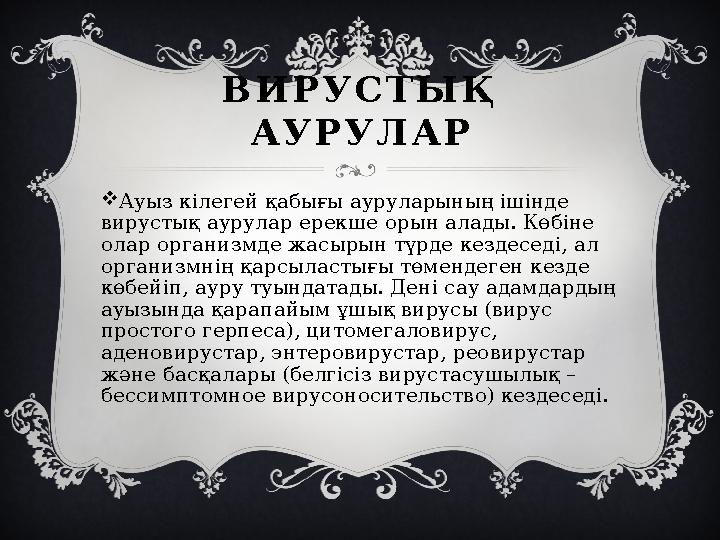 ВИРУСТЫҚ АУРУЛАР

❖Ауыз кілегей қабығы ауруларының ішінде вирустық аурулар ерекше орын алады. Көбіне олар организмде жасырын түрде кездеседі, ал организмнің қарсыластығы төмендеген кезде көбейіп, ауру туындатады. Дені сау адамдардың ауызында қарапайым ұшық вирусы (вирус простого герпеса), цитомегаловирус, аденовирустар, энтеровирустар, реовирустар және басқалары (белгісіз вирустасушылық – бессимптомное вирусоносительство) кездеседі.